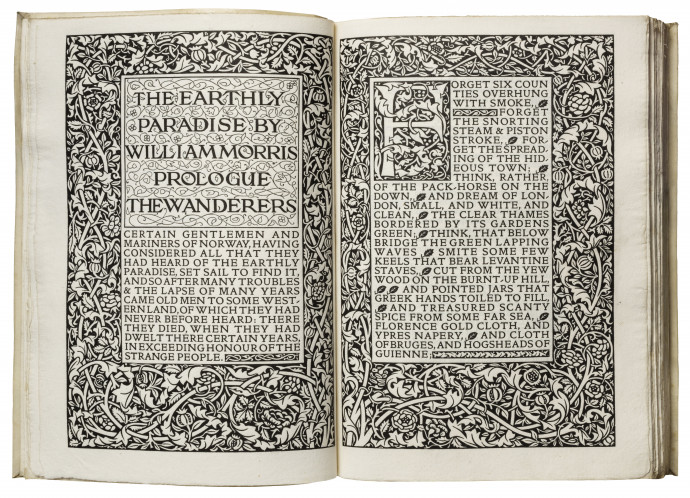 THE EARTHLY PARADISE BY WILLIAM MORRIS PROLOGUE THE WANDERERS

CERTAIN GENTLEMEN AND MARINERS OF NORWAY, HAVING CONSIDERED ALL THAT THEY HAD HEARD OF THE EARTHLY PARADISE, SET SAIL TO FIND IT, AND SO AFTER MANY TROUBLES & THE LAPSE OF MANY YEARS CAME OLD MEN TO SOME WESTERN LAND, OF WHICH THEY HAD NEVER BEFORE HEARD: THERE THEY DIED, WHEN THEY HAD DWELT THERE CERTAIN YEARS, IN EXCEEDING HONOUR OF THE STRANGE PEOPLE.

FORGET SIX COUNTIES OVERHUNG WITH SMOKE, FORGET THE SNORTING STEAM & PISTON STROKE, FORGET THE SPREADING OF THE HIDEOUS TOWN; THINK, RATHER, OF THE PACK-HORSE ON THE DOWN, AND DREAM OF LONDON, SMALL, AND WHITE, AND CLEAN, THE CLEAR THAMES BORDERED BY ITS GARDENS GREEN; THINK, THAT BELOW BRIDGE THE GREEN LAPPING WAVES SMITE SOME FEW KEELS THAT BEAR LEVANTINE STAVES, CUT FROM THE YEW WOOD ON THE BURNT-UP HILL, AND POINTED JARS THAT GREEK HANDS TOILED TO FILL, AND TREASURED SCANTY SPICE FROM SOME FAR SEA, FLORENCE GOLD CLOTH, AND YPRES NAPERY, AND CLOTH OF BRUGES, AND HOGSHEADS OF GUIENNE;